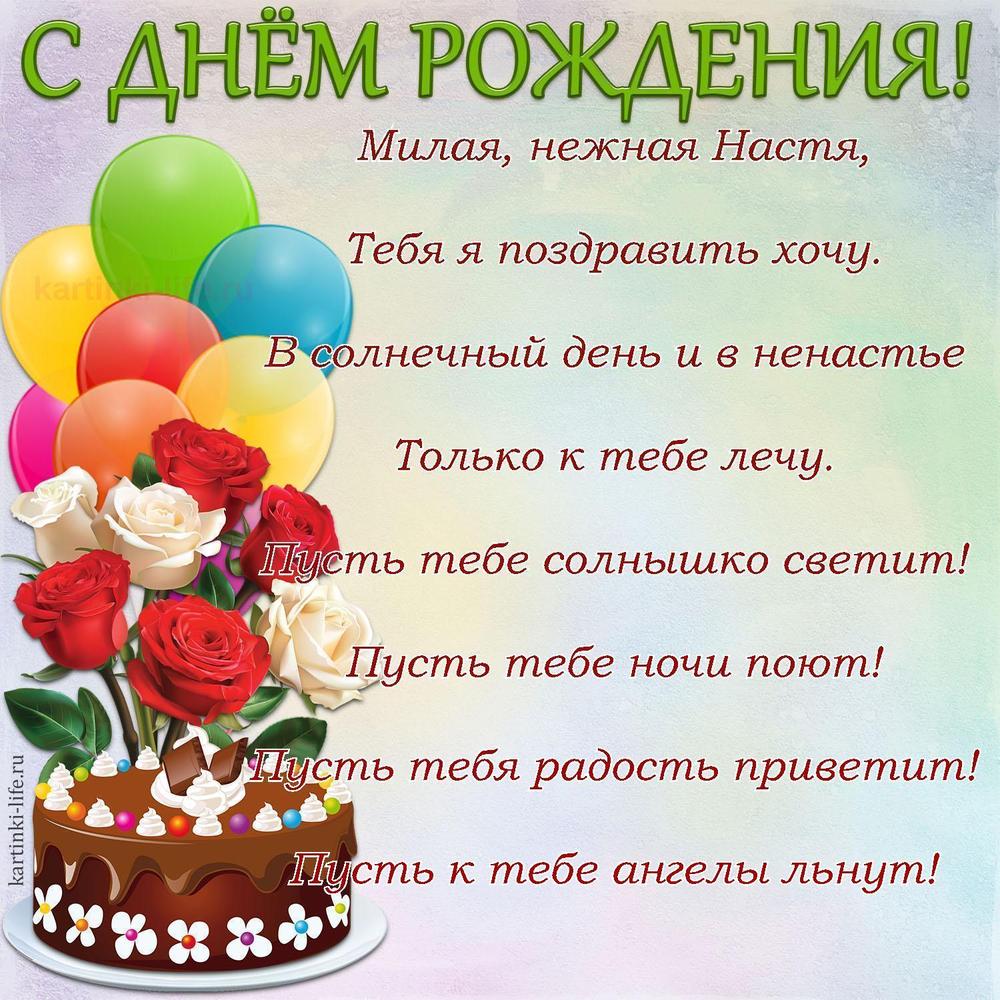 С ДНЁМ РОЖДЕНИЯ!

Милая, нежная Настя,

Тебя я поздравить хочу.

В солнечный день и в ненастье

Только к тебе лечу.

Пусть тебе солнышко светит!

Пусть тебе ночи поют!

Пусть тебя радость приветит!

Пусть к тебе ангелы льнут!

kartinki-life.ru

kartinki-life.ru